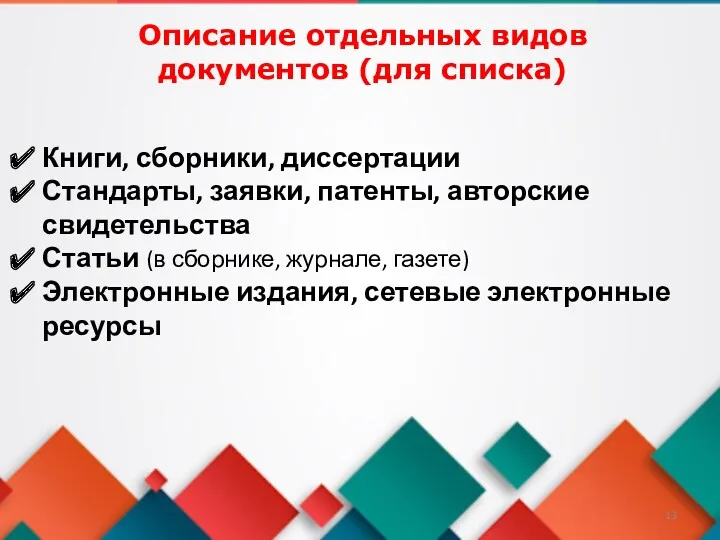 Описание отдельных видов документов (для списка)

✔ Книги, сборники, диссертации
✔ Стандарты, заявки, патенты, авторские свидетельства
✔ Статьи (в сборнике, журнале, газете)
✔ Электронные издания, сетевые электронные ресурсы

13